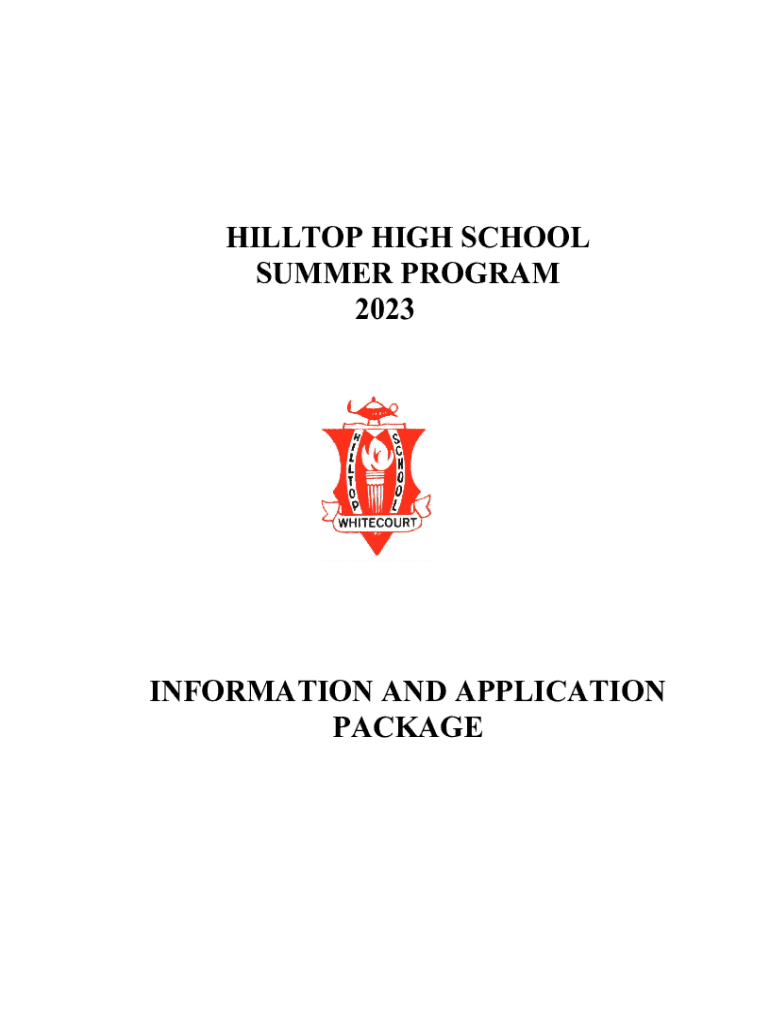 HILLTOP HIGH SCHOOL
SUMMER PROGRAM
2023

HILLTOP
SCHOOL
WHITECOURT

INFORMATION AND APPLICATION
PACKAGE